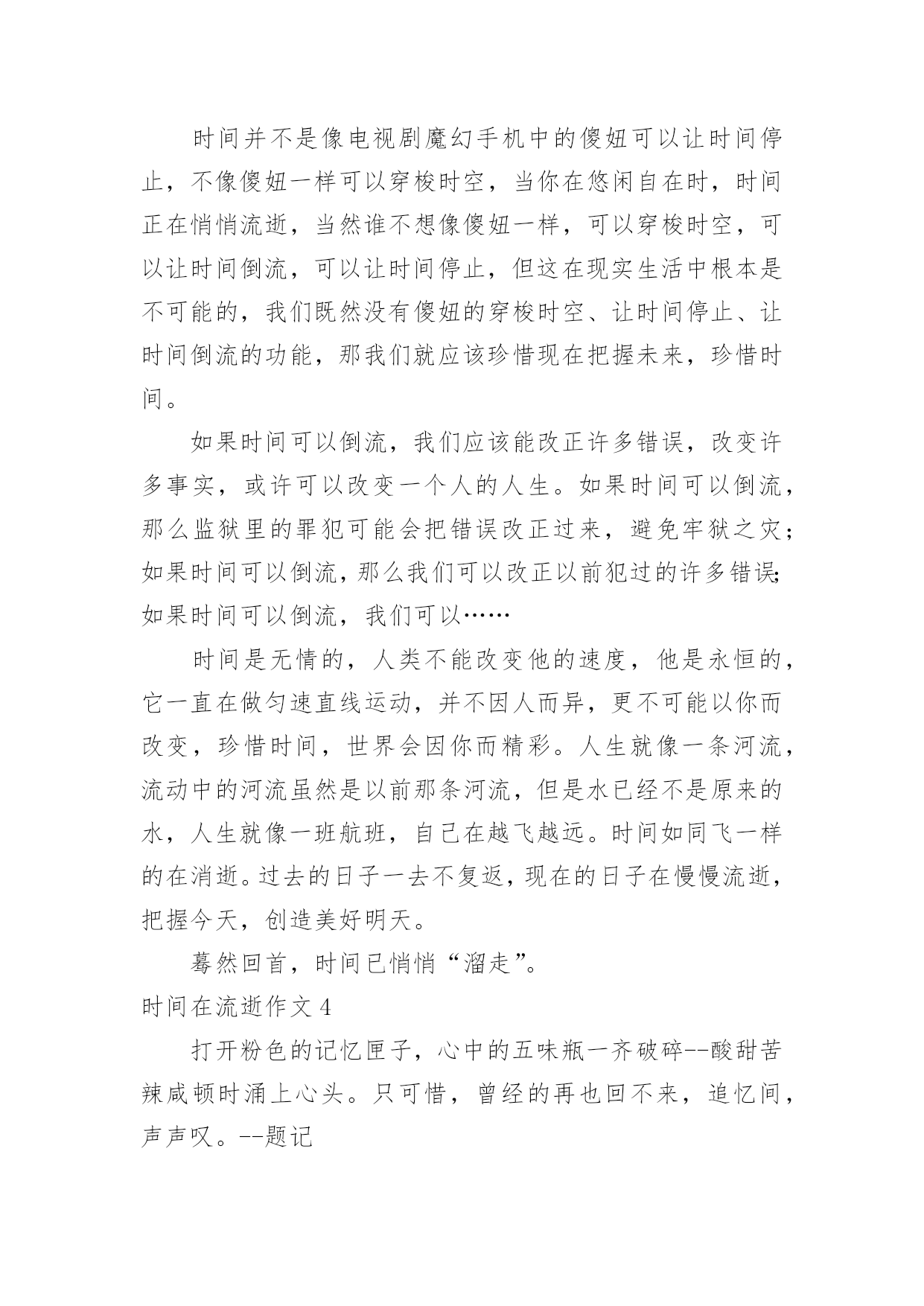 时间并不是像电视剧魔幻手机中的傻妞可以让时间停止，不像傻妞一样可以穿梭时空，当你在悠闲自在时，时间正在悄悄流逝，当然谁不想像傻妞一样，可以穿梭时空，可以让时间倒流，可以让时间停止，但这在现实生活中根本是不可能的，我们既然没有傻妞的穿梭时空、让时间停止、让时间倒流的功能，那我们就应该珍惜现在把握未来，珍惜时间。

如果时间可以倒流，我们应该能改正许多错误，改变许多事实，或许可以改变一个人的人生。如果时间可以倒流，那么监狱里的罪犯可能会把错误改正过来，避免牢狱之灾；如果时间可以倒流，那么我们可以改正以前犯过的许多错误；如果时间可以倒流，我们可以……

时间是无情的，人类不能改变他的速度，他是永恒的，它一直在做匀速直线运动，并不因人而异，更不可能以你而改变，珍惜时间，世界会因你而精彩。人生就像一条河流，流动中的河流虽然是以前那条河流，但是水已经不是原来的水，人生就像一班航班，自己在越飞越远。时间如同飞一样的在消逝。过去的日子一去不复返，现在的日子在慢慢流逝，把握今天，创造美好明天。

蓦然回首，时间已悄悄“溜走”。

时间在流逝作文 4

打开粉色的记忆匣子，心中的五味瓶一齐破碎--酸甜苦辣咸顿时涌上心头。只可惜，曾经的再也回不来，追忆间，声声叹。--题记